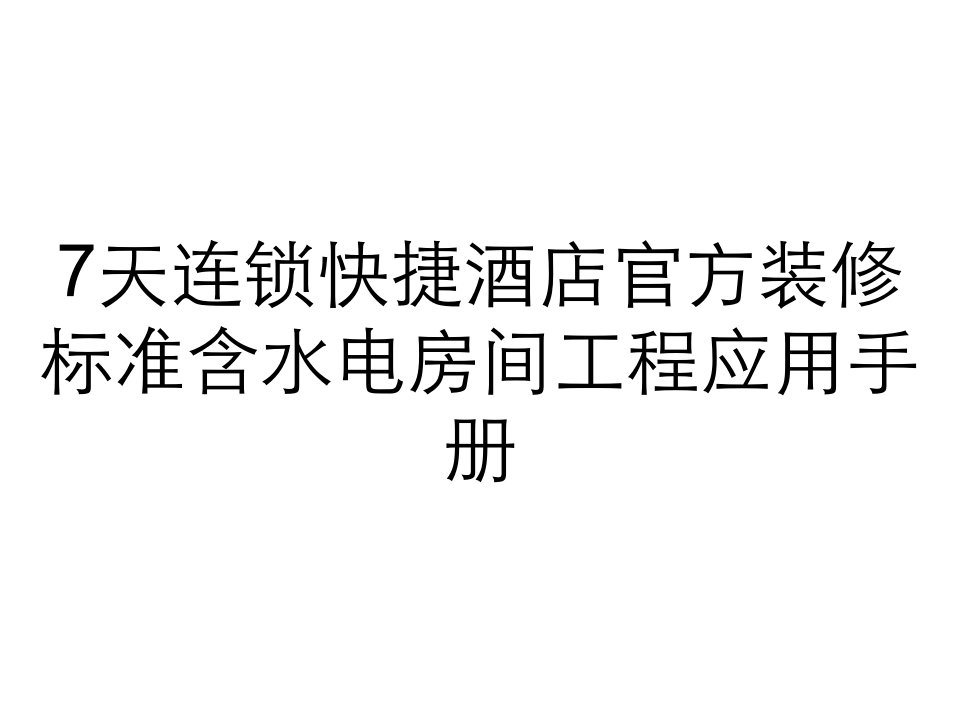 7天连锁快捷酒店官方装修标准含水电房间工程应用手册